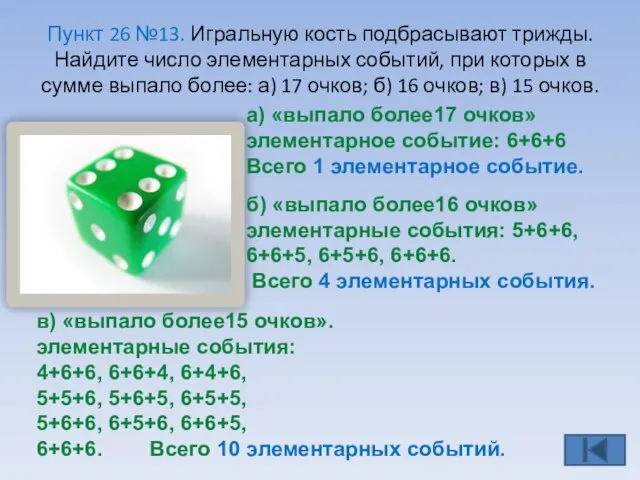 Пункт 26 №13. Игральную кость подбрасывают трижды. Найдите число элементарных событий, при которых в сумме выпало более: а) 17 очков; б) 16 очков; в) 15 очков.

а) «выпало более17 очков»
элементарное событие: 6+6+6
Всего 1 элементарное событие.

б) «выпало более16 очков»
элементарные события: 5+6+6, 6+6+5, 6+5+6, 6+6+6.
Всего 4 элементарных события.

в) «выпало более15 очков».
элементарные события:
4+6+6, 6+6+4, 6+4+6,
5+5+6, 5+6+5, 6+5+5,
5+6+6, 6+5+6, 6+6+5,
6+6+6. Всего 10 элементарных событий.